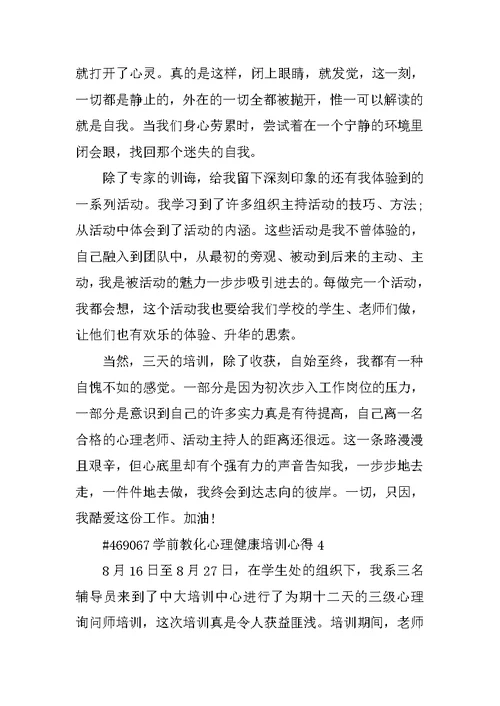 就打开了心灵。真的是这样，闭上眼睛，就发觉，这一刻，一切都是静止的，外在的一切全都被抛开，惟一可以解读的就是自我。当我们身心劳累时，尝试着在一个宁静的环境里闭会眼，找回那个迷失的自我。

除了专家的训诲，给我留下深刻印象的还有我体验到的一系列活动。我学习到了许多组织主持活动的技巧、方法；从活动中体会到了活动的内涵。这些活动是我不曾体验的，自己融入到团队中，从最初的旁观、被动到后来的主动、主动，我是被活动的魅力一步步吸引进去的。每做完一个活动，我都会想，这个活动我也要给我们学校的学生、老师们做，让他们也有欢乐的体验、升华的思索。

当然，三天的培训，除了收获，自始至终，我都有一种自愧不如的感觉。一部分是因为初次步入工作岗位的压力，一部分是意识到自己的许多实力真是有待提高，自己离一名合格的心理老师、活动主持人的距离还很远。这一条路漫漫且艰辛，但心底里却有个强有力的声音告知我，一步步地去走，一件件地去做，我终会到达志向的彼岸。一切，只因，我酷爱这份工作。加油！

#469067 学前教化心理健康培训心得 4

8 月 16 日至 8 月 27 日，在学生处的组织下，我系三名辅导员来到了中大培训中心进行了为期十二天的三级心理询问师培训，这次培训真是令人获益匪浅。培训期间，老师